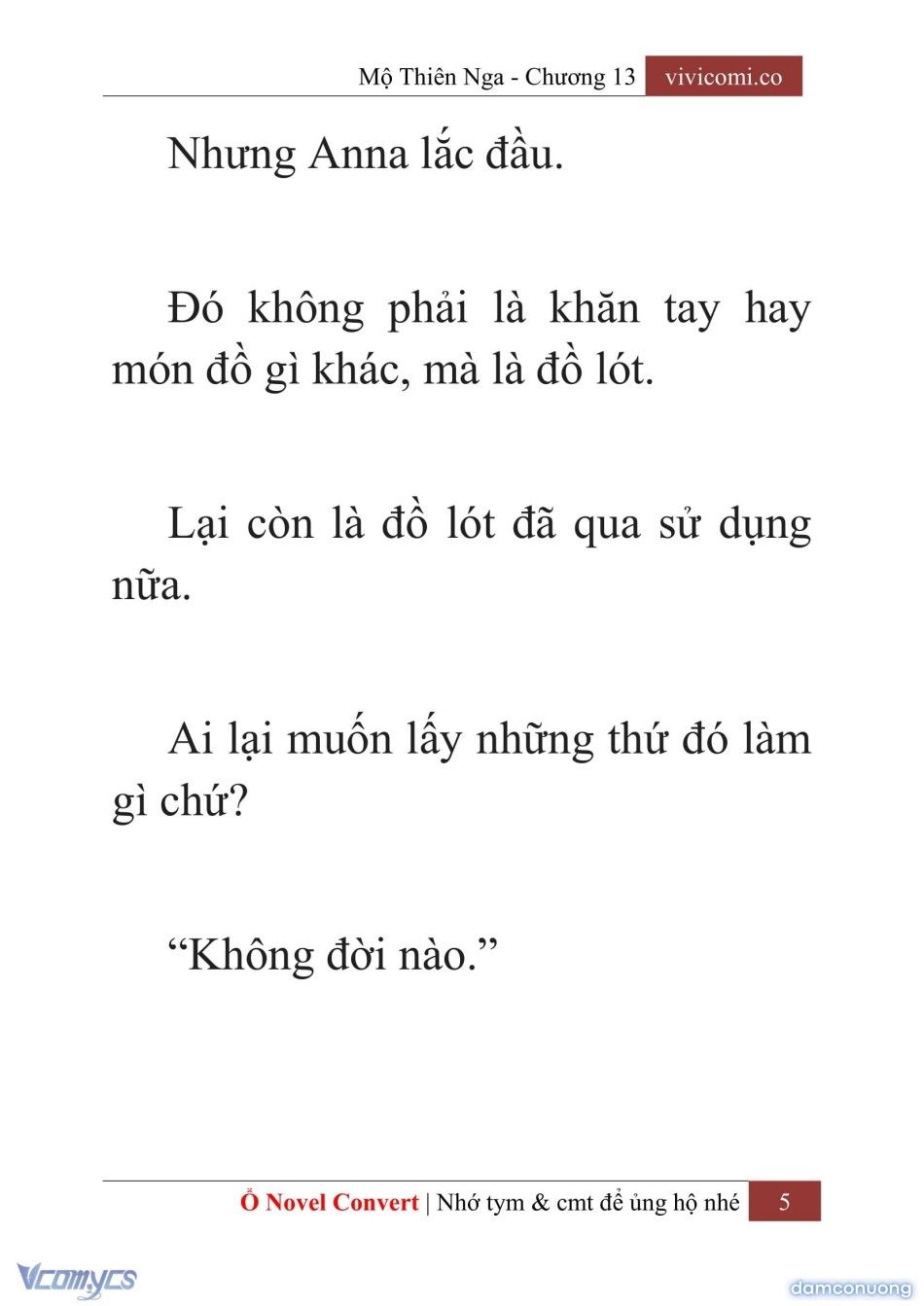 Mộ Thiên Nga - Chương 13 vivicomi.co

Nhưng Anna lắc đầu.

Đó không phải là khăn tay hay món đồ gì khác, mà là đồ lót.

Lại còn là đồ lót đã qua sử dụng nữa.

Ai lại muốn lấy những thứ đó làm gì chứ?

“Không đời nào.”

Ổ Novel Convert | Nhớ tym & cmt để ủng hộ nhé 5

Vcomycs

damconuong